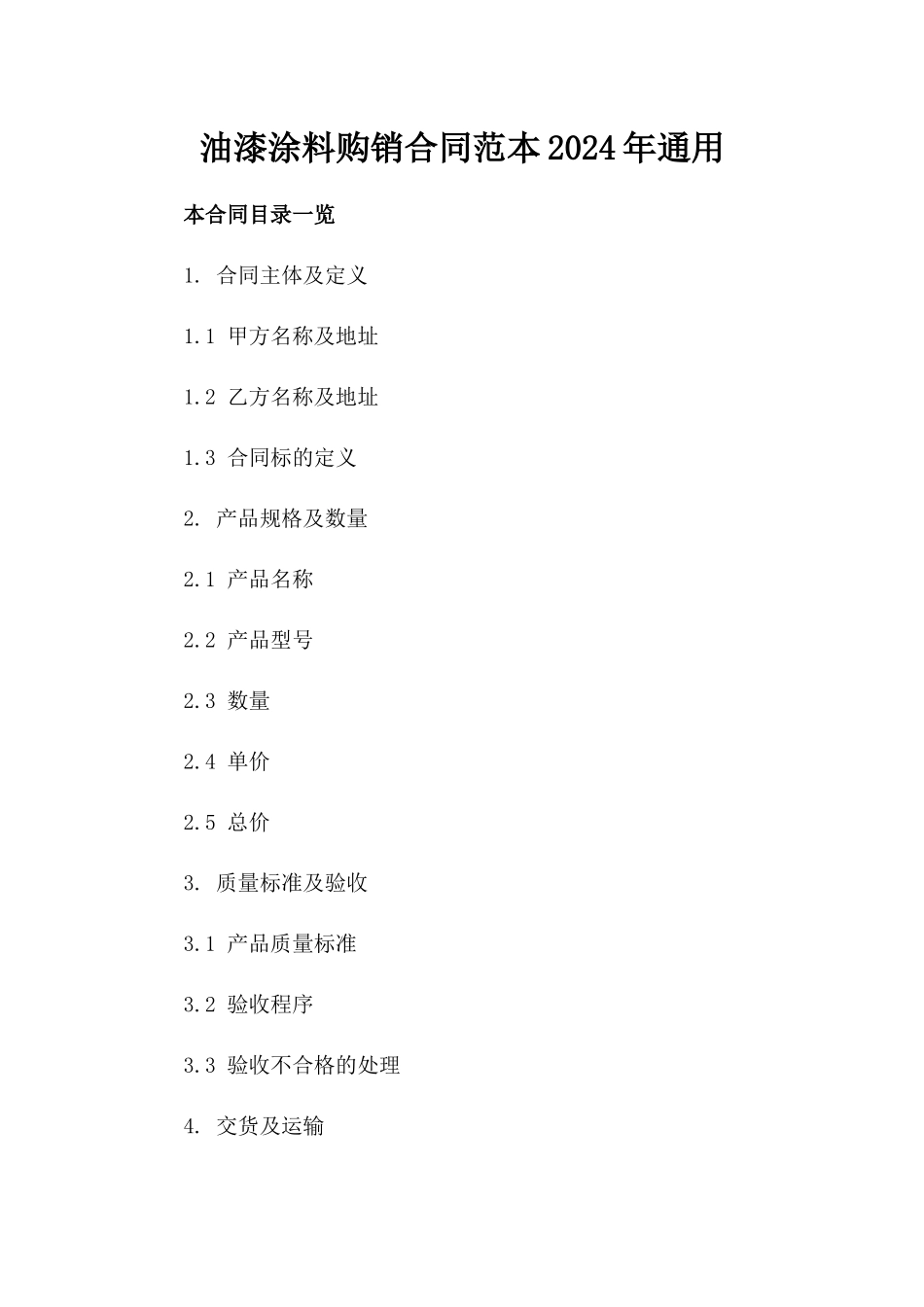 油漆涂料购销合同范本2024年通用

本合同目录一览

1. 合同主体及定义

1.1 甲方名称及地址

1.2 乙方名称及地址

1.3 合同标的定义

2. 产品规格及数量

2.1 产品名称

2.2 产品型号

2.3 数量

2.4 单价

2.5 总价

3. 质量标准及验收

3.1 产品质量标准

3.2 验收程序

3.3 验收不合格的处理

4. 交货及运输